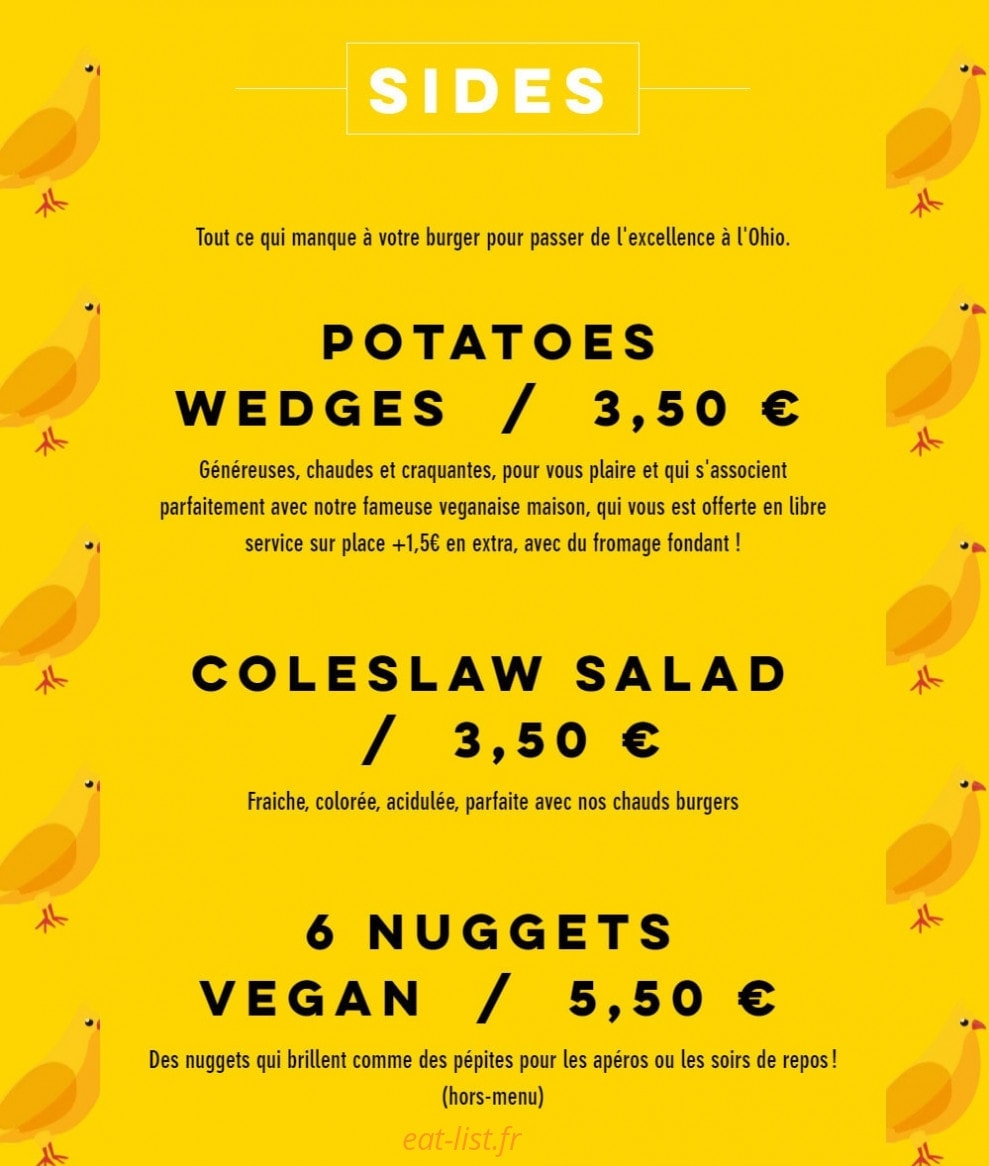 SIDES

Tout ce qui manque à votre burger pour passer de l'excellence à l'Ohio.

POTATOES WEDGES / 3,50 €

Généreuses, chaudes et craquantes, pour vous plaire et qui s'associent parfaitement avec notre fameuse veganaise maison, qui vous est offerte en libre service sur place +1,5€ en extra, avec du fromage fondant !

COLESLAW SALAD / 3,50 €

Fraiche, colorée, acidulée, parfaite avec nos chauds burgers

6 NUGGETS VEGAN / 5,50 €

Des nuggets qui brillent comme des pépites pour les apéros ou les soirs de repos ! (hors-menu)

eat-list.fr